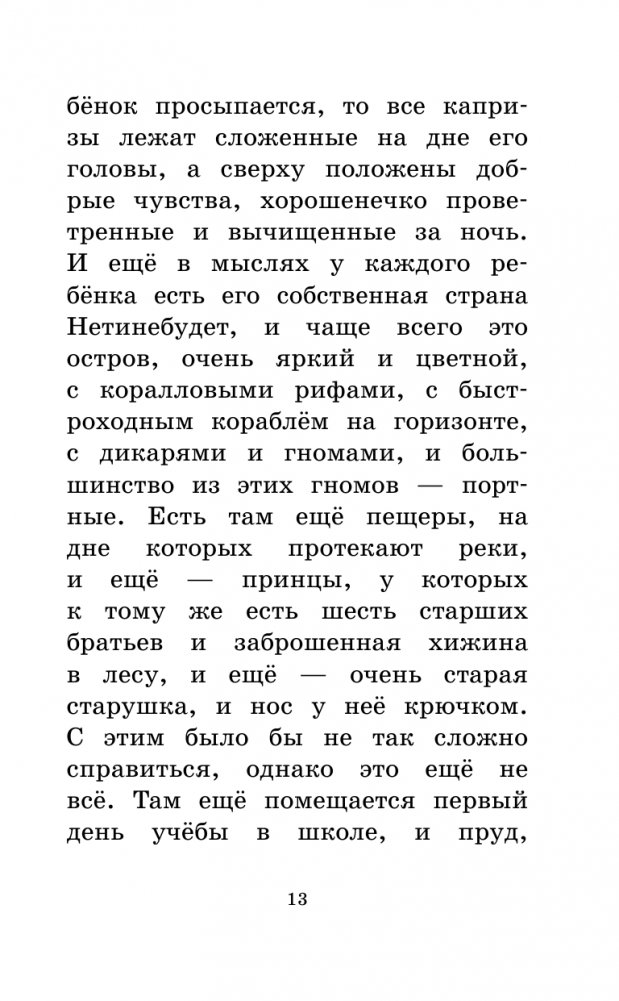 бёнок просыпается, то все капризы лежат сложенные на дне его головы, а сверху положены добрые чувства, хорошенечко проветренные и вычищенные за ночь. И ещё в мыслях у каждого ребёнка есть его собственная страна Нетинебудет, и чаще всего это остров, очень яркий и цветной, с коралловыми рифами, с быстроходным кораблём на горизонте, с дикарями и гномами, и большинство из этих гномов — портные. Есть там ещё пещеры, на дне которых протекают реки, и ещё — принцы, у которых к тому же есть шесть старших братьев и заброшенная хижина в лесу, и ещё — очень старая старушка, и нос у неё крючком. С этим было бы не так сложно справиться, однако это ещё не всё. Там ещё помещается первый день учёбы в школе, и пруд,

13